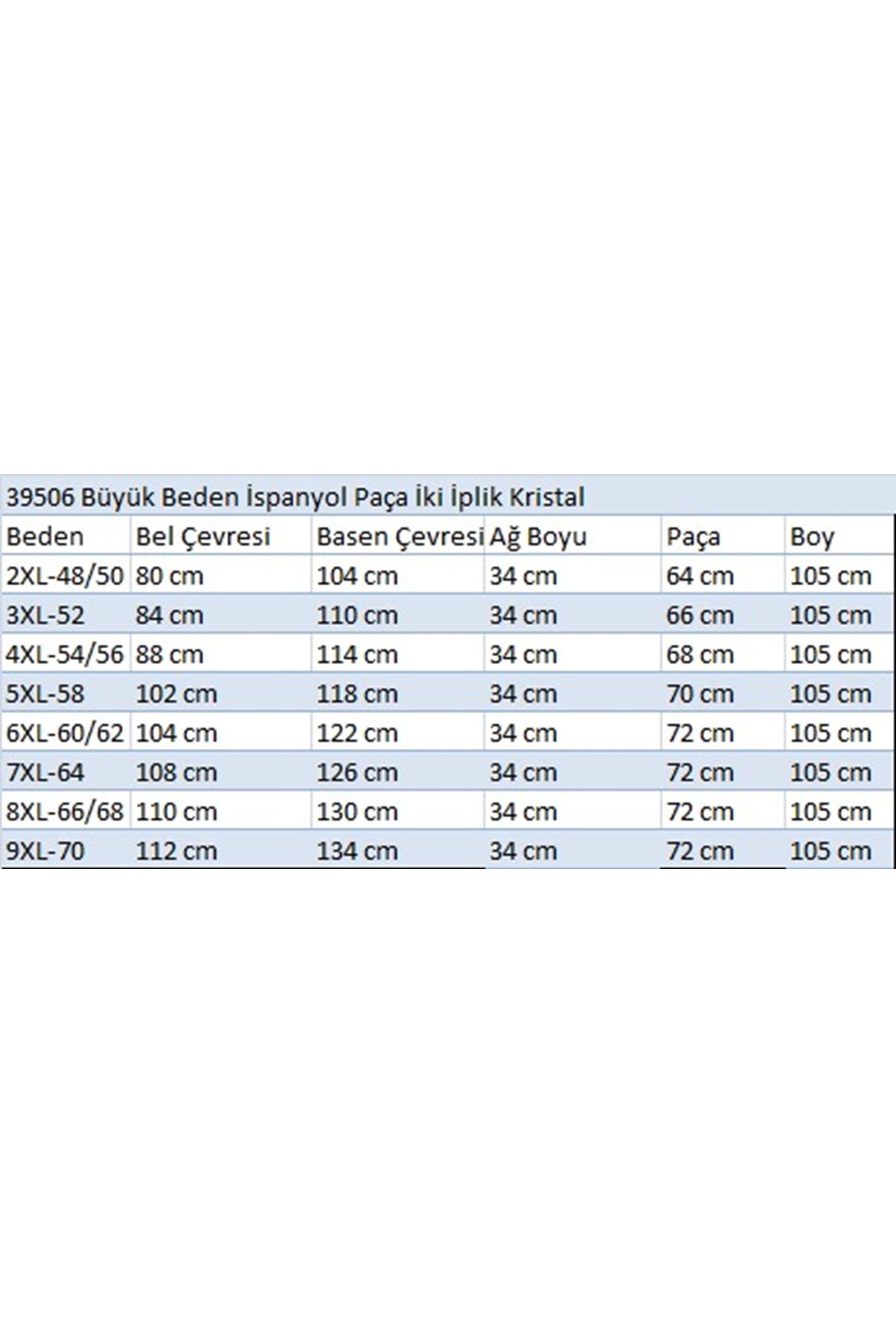 39506 Büyük Beden İspanyol Paça İki İplik Kristal

| Beden | Bel Çevresi | Basen Çevresi | Ağ Boyu | Paça | Boy |
|---|---|---|---|---|---|
| 2XL-48/50 | 80 cm | 104 cm | 34 cm | 64 cm | 105 cm |
| 3XL-52 | 84 cm | 110 cm | 34 cm | 66 cm | 105 cm |
| 4XL-54/56 | 88 cm | 114 cm | 34 cm | 68 cm | 105 cm |
| 5XL-58 | 102 cm | 118 cm | 34 cm | 70 cm | 105 cm |
| 6XL-60/62 | 104 cm | 122 cm | 34 cm | 72 cm | 105 cm |
| 7XL-64 | 108 cm | 126 cm | 34 cm | 72 cm | 105 cm |
| 8XL-66/68 | 110 cm | 130 cm | 34 cm | 72 cm | 105 cm |
| 9XL-70 | 112 cm | 134 cm | 34 cm | 72 cm | 105 cm |